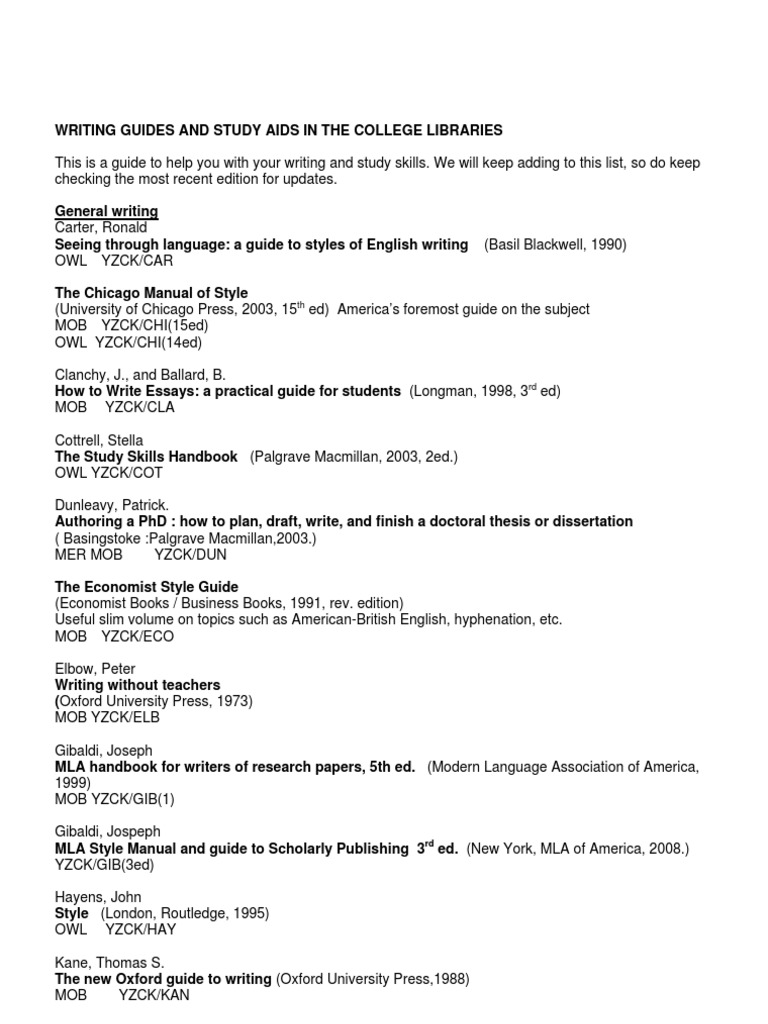 WRITING GUIDES AND STUDY AIDS IN THE COLLEGE LIBRARIES

This is a guide to help you with your writing and study skills. We will keep adding to this list, so do keep checking the most recent edition for updates.

General writing
Carter, Ronald
Seeing through language: a guide to styles of English writing (Basil Blackwell, 1990)
OWL YZCK/CAR

The Chicago Manual of Style
(University of Chicago Press, 2003, 15$^{th}$ ed) America's foremost guide on the subject
MOB YZCK/CHI(15ed)
OWL YZCK/CHI(14ed)

Clanchy, J., and Ballard, B.
How to Write Essays: a practical guide for students (Longman, 1998, 3$^{rd}$ ed)
MOB YZCK/CLA

Cottrell, Stella
The Study Skills Handbook (Palgrave Macmillan, 2003, 2ed.)
OWL YZCK/COT

Dunleavy, Patrick.
Authoring a PhD : how to plan, draft, write, and finish a doctoral thesis or dissertation
( Basingstoke :Palgrave Macmillan,2003.)
MER MOB YZCK/DUN

The Economist Style Guide
(Economist Books / Business Books, 1991, rev. edition)
Useful slim volume on topics such as American-British English, hyphenation, etc.
MOB YZCK/ECO

Elbow, Peter
Writing without teachers
(Oxford University Press, 1973)
MOB YZCK/ELB

Gibaldi, Joseph
MLA handbook for writers of research papers, 5th ed. (Modern Language Association of America, 1999)
MOB YZCK/GIB(1)

Gibaldi, Jospeph
MLA Style Manual and guide to Scholarly Publishing 3$^{rd}$ ed. (New York, MLA of America, 2008.)
YZCK/GIB(3ed)

Hayens, John
Style (London, Routledge, 1995)
OWL YZCK/HAY

Kane, Thomas S.
The new Oxford guide to writing (Oxford University Press,1988)
MOB YZCK/KAN